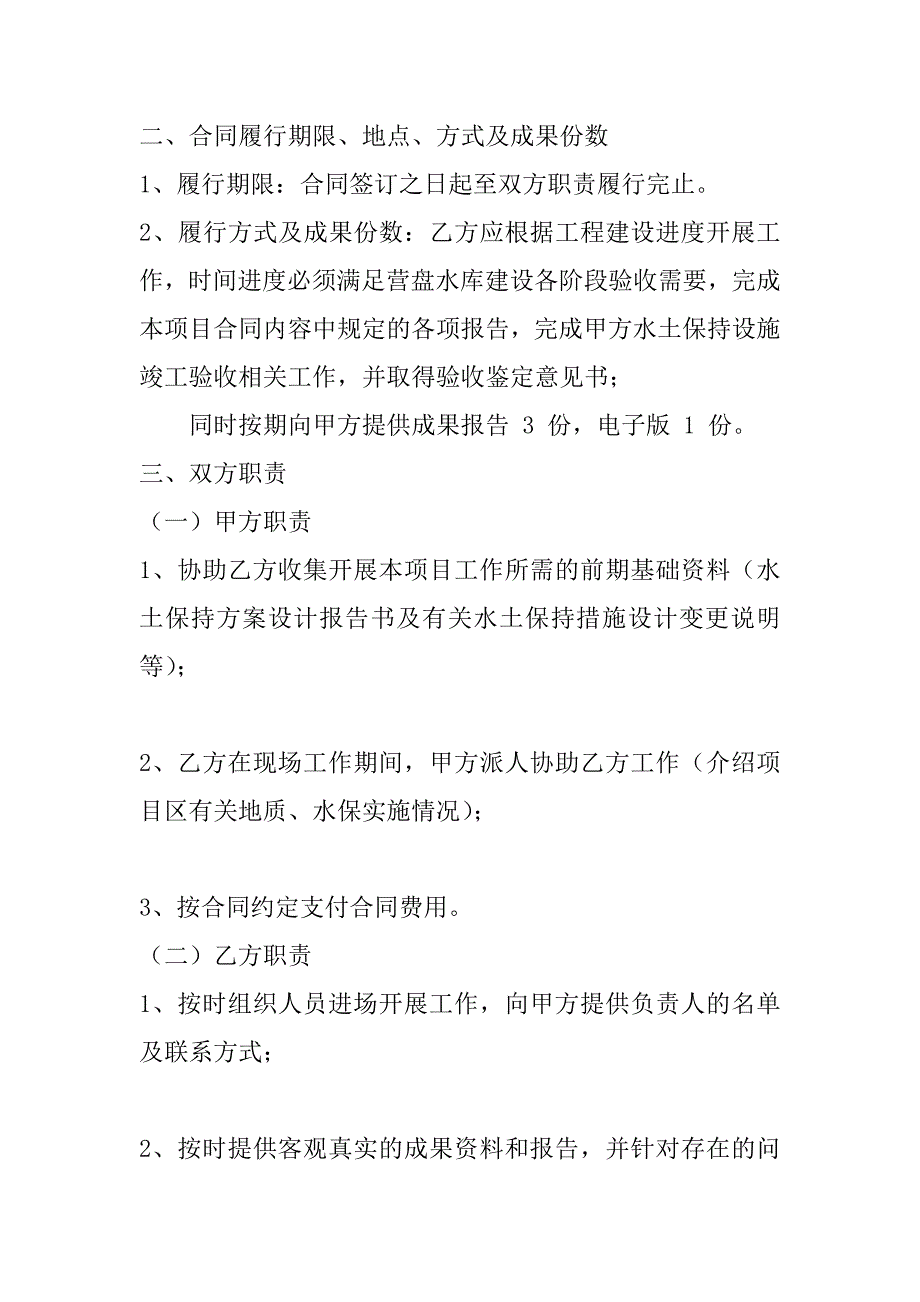 二、合同履行期限、地点、方式及成果份数

1、履行期限：合同签订之日起至双方职责履行完止。

2、履行方式及成果份数：乙方应根据工程建设进度开展工作，时间进度必须满足营盘水库建设各阶段验收需要，完成本项目合同内容中规定的各项报告，完成甲方水土保持设施竣工验收相关工作，并取得验收鉴定意见书；

同时按期向甲方提供成果报告 3 份，电子版 1 份。

三、双方职责

（一）甲方职责

1、协助乙方收集开展本项目工作所需的前期基础资料（水土保持方案设计报告书及有关水土保持措施设计变更说明等）；

2、乙方在现场工作期间，甲方派人协助乙方工作（介绍项目区有关地质、水保实施情况）；

3、按合同约定支付合同费用。

（二）乙方职责

1、按时组织人员进场开展工作，向甲方提供负责人的名单及联系方式；

2、按时提供客观真实的成果资料和报告，并针对存在的问